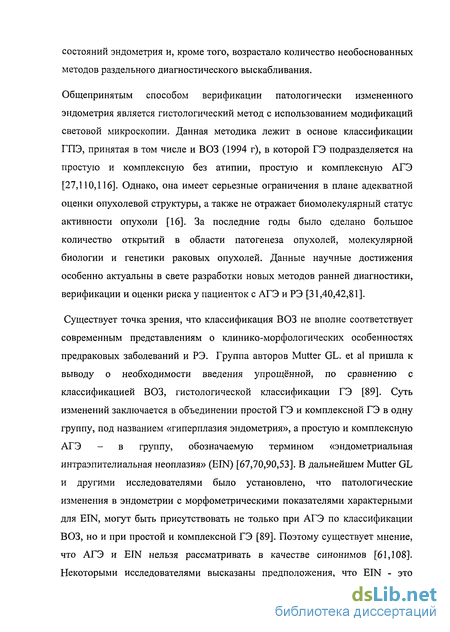 состояний эндометрия и, кроме того, возрастало количество необоснованных методов раздельного диагностического выскабливания.

Общепринятым способом верификации патологически измененного эндометрия является гистологический метод с использованием модификаций световой микроскопии. Данная методика лежит в основе классификации ГПЭ, принятая в том числе и ВОЗ (1994 г), в которой ГЭ подразделяется на простую и комплексную без атипии, простую и комплексную АГЭ [27,110,116]. Однако, она имеет серьезные ограничения в плане адекватной оценки опухолевой структуры, а также не отражает биомолекулярный статус активности опухоли [16]. За последние годы было сделано большое количество открытий в области патогенеза опухолей, молекулярной биологии и генетики раковых опухолей. Данные научные достижения особенно актуальны в свете разработки новых методов ранней диагностики, верификации и оценки риска у пациенток с АГЭ и РЭ [31,40,42,81].

Существует точка зрения, что классификация ВОЗ не вполне соответствует современным представлениям о клинико-морфологических особенностях предраковых заболеваний и РЭ. Группа авторов Mutter GL. et al пришла к выводу о необходимости введения упрощённой, по сравнению с классификацией ВОЗ, гистологической классификации ГЭ [89]. Суть изменений заключается в объединении простой ГЭ и комплексной ГЭ в одну группу, под названием «гиперплазия эндометрия», а простую и комплексную АГЭ – в группу, обозначаемую термином «эндометриальная интраэпителиальная неоплазия» (EIN) [67,70,90,53]. В дальнейшем Mutter GL и другими исследователями было установлено, что патологические изменения в эндометрии с морфометрическими показателями характерными для EIN, могут быть присутствовать не только при АГЭ по классификации ВОЗ, но и при простой и комплексной ГЭ [89]. Поэтому существует мнение, что АГЭ и EIN нельзя рассматривать в качестве синонимов [61,108]. Некоторыми исследователями высказаны предположения, что EIN - это

dsLib.net
библиотека диссертаций